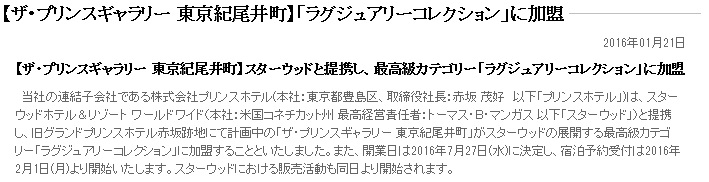 【ザ・プリンスギャラリー 東京紀尾井町】「ラグジュアリーコレクション」に加盟

2016年01月21日

【ザ・プリンスギャラリー 東京紀尾井町】スターウッドと提携し、最高級カテゴリー「ラグジュアリーコレクション」に加盟

当社の連結子会社である株式会社プリンスホテル(本社:東京都豊島区、取締役社長:赤坂 茂好 以下「プリンスホテル」)は、スターウッドホテル＆リゾート ワールドワイド(本社:米国コネチカット州 最高経営責任者:トーマス・B・マンガス 以下「スターウッド」)と提携し、旧グランドプリンスホテル赤坂跡地にて計画中の「ザ・プリンスギャラリー 東京紀尾井町」がスターウッドの展開する最高級カテゴリー「ラグジュアリーコレクション」に加盟することといたしました。また、開業日は2016年7月27日(水)に決定し、宿泊予約受付は2016年2月1日(月)より開始いたします。スターウッドにおける販売活動も同日より開始されます。